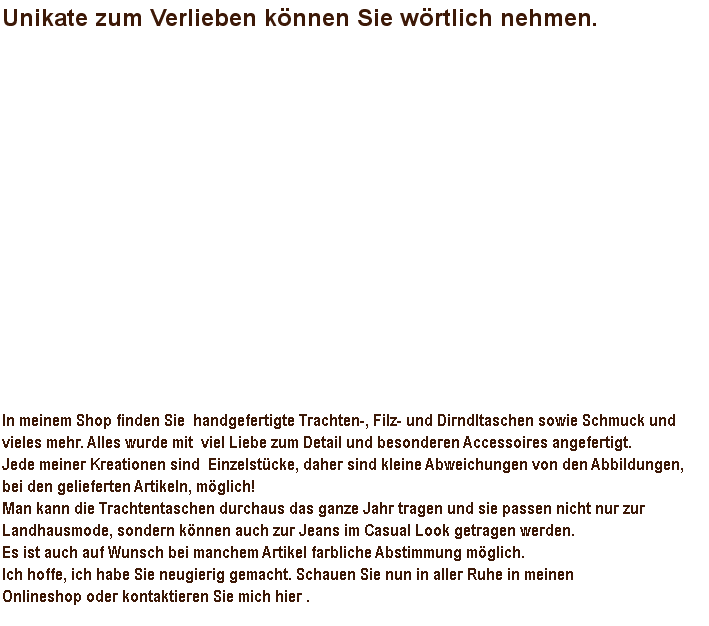 Unikate zum Verlieben können Sie wörtlich nehmen.

In meinem Shop finden Sie handgefertigte Trachten-, Filz- und Dirndltaschen sowie Schmuck und vieles mehr. Alles wurde mit viel Liebe zum Detail und besonderen Accessoires angefertigt.
Jede meiner Kreationen sind Einzelstücke, daher sind kleine Abweichungen von den Abbildungen, bei den gelieferten Artikeln, möglich!
Man kann die Trachtentaschen durchaus das ganze Jahr tragen und sie passen nicht nur zur Landhausmode, sondern können auch zur Jeans im Casual Look getragen werden.
Es ist auch auf Wunsch bei manchem Artikel farbliche Abstimmung möglich.
Ich hoffe, ich habe Sie neugierig gemacht. Schauen Sie nun in aller Ruhe in meinen Onlineshop oder kontaktieren Sie mich hier .